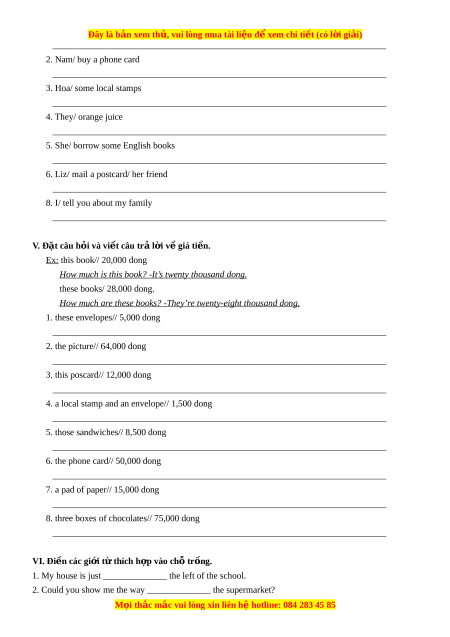 Đây là bản xem thử, vui lòng mua tài liệu để xem chi tiết (có lời giải)

2. Nam/ buy a phone card

3. Hoa/ some local stamps

4. They/ orange juice

5. She/ borrow some English books

6. Liz/ mail a postcard/ her friend

8. I/ tell you about my family

V. Đặt câu hỏi và viết câu trả lời về giá tiền.

Ex: this book// 20,000 dong

How much is this book? -It's twenty thousand dong.

these books/ 28,000 dong.

How much are these books? -They're twenty-eight thousand dong.

1. these envelopes// 5,000 dong

2. the picture// 64,000 dong

3. this poscard// 12,000 dong

4. a local stamp and an envelope// 1,500 dong

5. those sandwiches// 8,500 dong

6. the phone card// 50,000 dong

7. a pad of paper// 15,000 dong

8. three boxes of chocolates// 75,000 dong

VI. Điền các giới từ thích hợp vào chỗ trống.

1. My house is just ______________ the left of the school.

2. Could you show me the way ______________ the supermarket?

Mọi thắc mắc vui lòng xin liên hệ hotline: 084 283 45 85